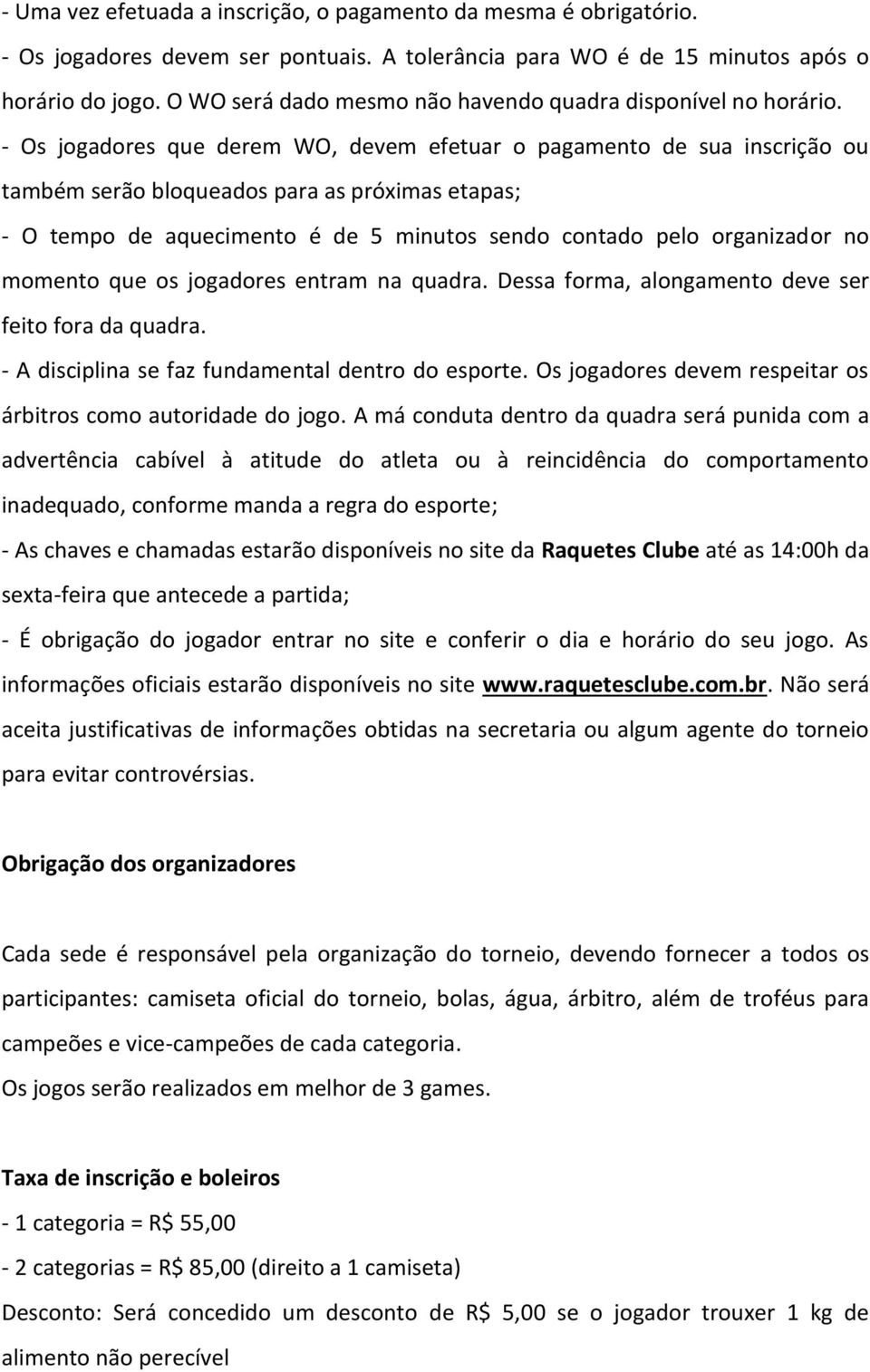 - Uma vez efetuada a inscrição, o pagamento da mesma é obrigatório.

- Os jogadores devem ser pontuais. A tolerância para WO é de 15 minutos após o horário do jogo. O WO será dado mesmo não havendo quadra disponível no horário.

- Os jogadores que derem WO, devem efetuar o pagamento de sua inscrição ou também serão bloqueados para as próximas etapas;

- O tempo de aquecimento é de 5 minutos sendo contado pelo organizador no momento que os jogadores entram na quadra. Dessa forma, alongamento deve ser feito fora da quadra.

- A disciplina se faz fundamental dentro do esporte. Os jogadores devem respeitar os árbitros como autoridade do jogo. A má conduta dentro da quadra será punida com a advertência cabível à atitude do atleta ou à reincidência do comportamento inadequado, conforme manda a regra do esporte;

- As chaves e chamadas estarão disponíveis no site da Raquetes Clube até as 14:00h da sexta-feira que antecede a partida;

- É obrigação do jogador entrar no site e conferir o dia e horário do seu jogo. As informações oficiais estarão disponíveis no site www.raquetesclube.com.br. Não será aceita justificativas de informações obtidas na secretaria ou algum agente do torneio para evitar controvérsias.

Obrigação dos organizadores

Cada sede é responsável pela organização do torneio, devendo fornecer a todos os participantes: camiseta oficial do torneio, bolas, água, árbitro, além de troféus para campeões e vice-campeões de cada categoria.

Os jogos serão realizados em melhor de 3 games.

Taxa de inscrição e boleiros

- 1 categoria = R$ 55,00

- 2 categorias = R$ 85,00 (direito a 1 camiseta)

Desconto: Será concedido um desconto de R$ 5,00 se o jogador trouxer 1 kg de alimento não perecível